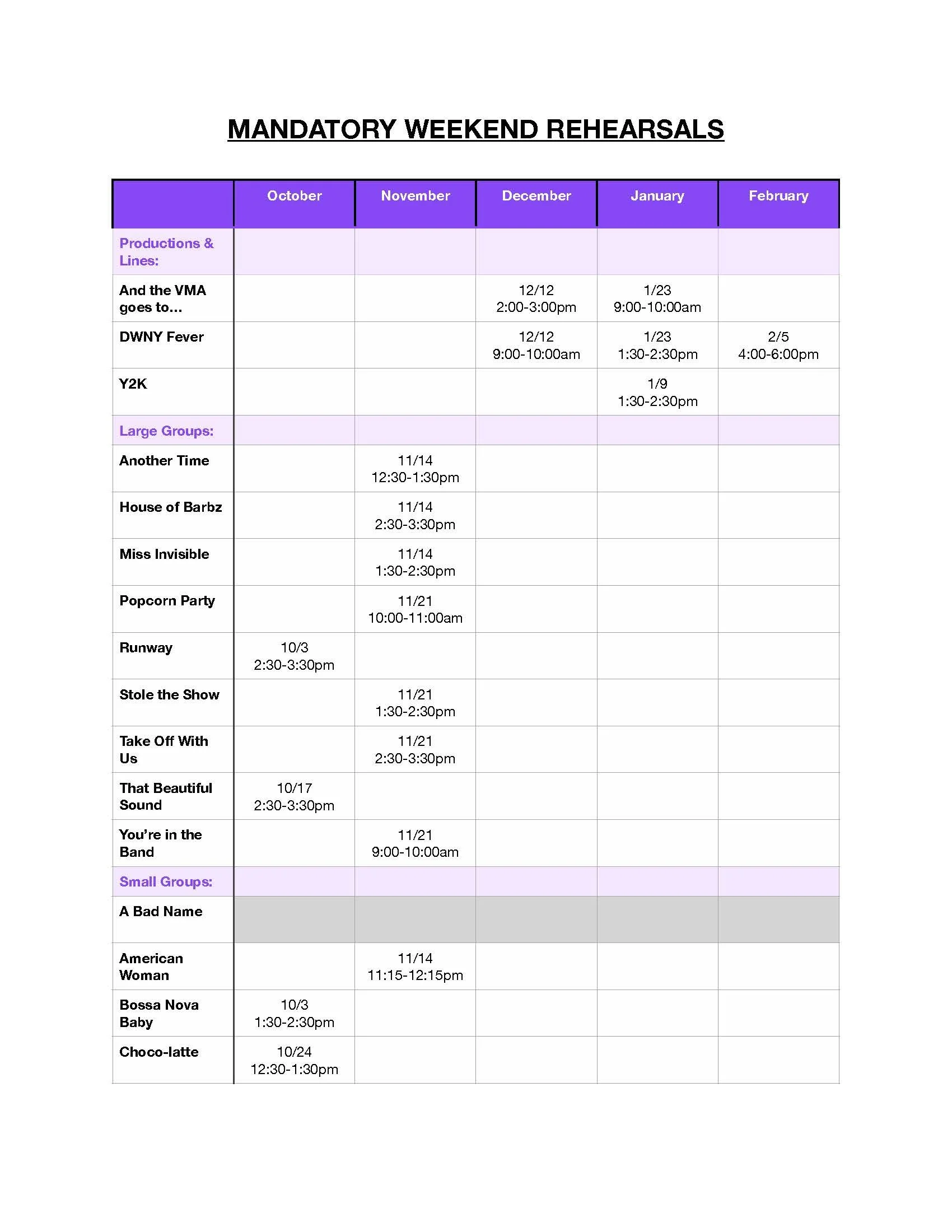 MANDATORY WEEKEND REHEARSALS

|  | October | November | December | January | February |
|---|---|---|---|---|---|
| Productions & Lines: |  |  |  |  |  |
| And the VMA goes to… |  |  | 12/12 2:00-3:00pm | 1/23 9:00-10:00am |  |
| DWNY Fever |  |  | 12/12 9:00-10:00am | 1/23 1:30-2:30pm | 2/5 4:00-6:00pm |
| Y2K |  |  |  | 1/9 1:30-2:30pm |  |
| Large Groups: |  |  |  |  |  |
| Another Time |  | 11/14 12:30-1:30pm |  |  |  |
| House of Barbz |  | 11/14 2:30-3:30pm |  |  |  |
| Miss Invisible |  | 11/14 1:30-2:30pm |  |  |  |
| Popcorn Party |  | 11/21 10:00-11:00am |  |  |  |
| Runway | 10/3 2:30-3:30pm |  |  |  |  |
| Stole the Show |  | 11/21 1:30-2:30pm |  |  |  |
| Take Off With Us |  | 11/21 2:30-3:30pm |  |  |  |
| That Beautiful Sound | 10/17 2:30-3:30pm |  |  |  |  |
| You're in the Band |  | 11/21 9:00-10:00am |  |  |  |
| Small Groups: |  |  |  |  |  |
| A Bad Name |  |  |  |  |  |
| American Woman |  | 11/14 11:15-12:15pm |  |  |  |
| Bossa Nova Baby | 10/3 1:30-2:30pm |  |  |  |  |
| Choco-latte | 10/24 12:30-1:30pm |  |  |  |  |